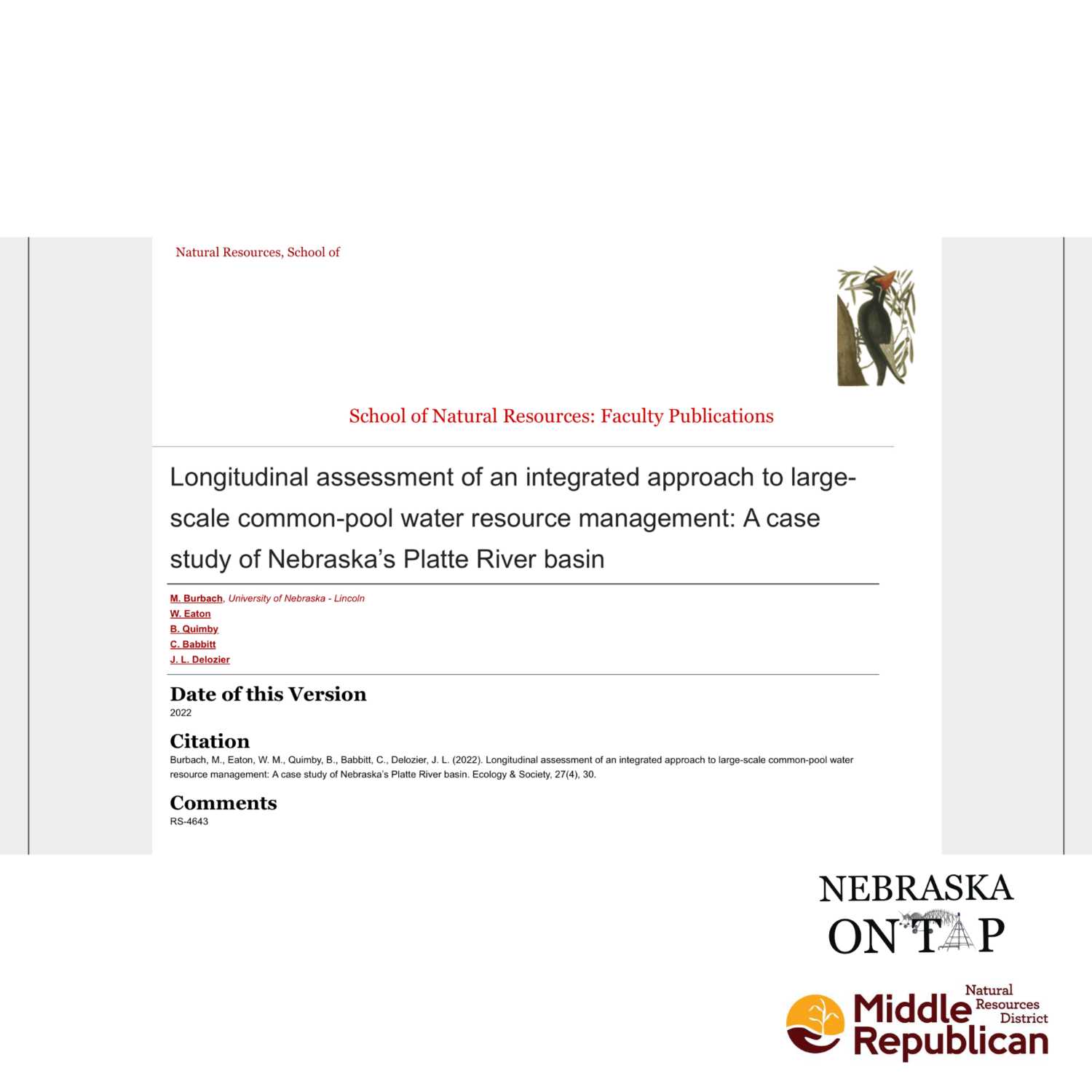 Natural Resources, School of

School of Natural Resources: Faculty Publications

Longitudinal assessment of an integrated approach to large-scale common-pool water resource management: A case study of Nebraska's Platte River basin

M. Burbach, University of Nebraska - Lincoln
W. Eaton
B. Quimby
C. Babbitt
J. L. Delozier

Date of this Version
2022

Citation
Burbach, M., Eaton, W. M., Quimby, B., Babbitt, C., Delozier, J. L. (2022). Longitudinal assessment of an integrated approach to large-scale common-pool water resource management: A case study of Nebraska's Platte River basin. Ecology & Society, 27(4), 30.

Comments
RS-4643

NEBRASKA
ON TAP

Middle Republican Natural Resources District